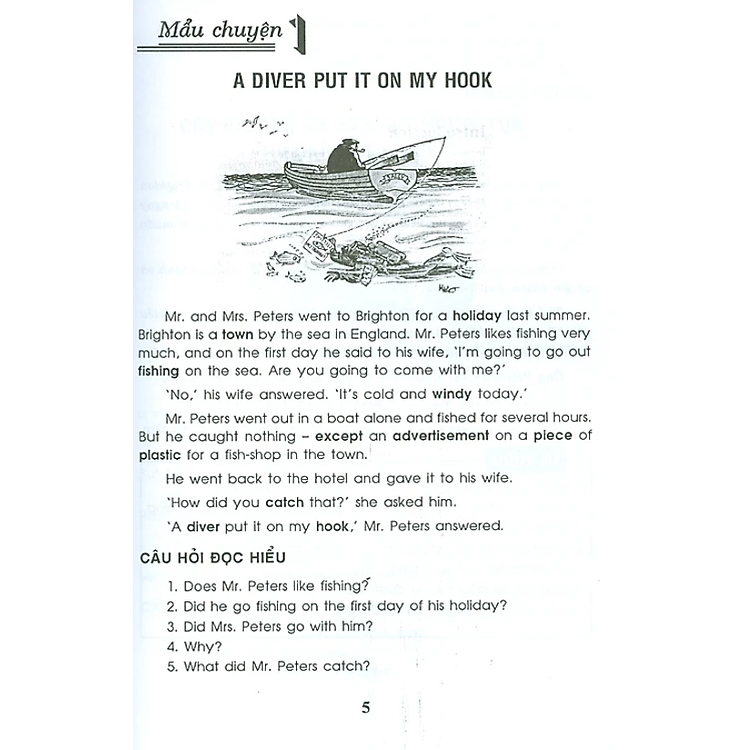 Mẩu chuyện 1

A DIVER PUT IT ON MY HOOK

Mr. and Mrs. Peters went to Brighton for a holiday last summer. Brighton is a town by the sea in England. Mr. Peters likes fishing very much, and on the first day he said to his wife, 'I'm going to go out fishing on the sea. Are you going to come with me?'

'No,' his wife answered. 'It's cold and windy today.'

Mr. Peters went out in a boat alone and fished for several hours. But he caught nothing – except an advertisement on a piece of plastic for a fish-shop in the town.

He went back to the hotel and gave it to his wife.

'How did you catch that?' she asked him.

'A diver put it on my hook,' Mr. Peters answered.

CÂU HỎI ĐỌC HIỂU

1. Does Mr. Peters like fishing?
2. Did he go fishing on the first day of his holiday?
3. Did Mrs. Peters go with him?
4. Why?
5. What did Mr. Peters catch?

5